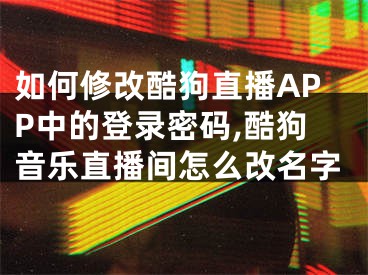 如何修改酷狗直播APP中的登录密码,酷狗音乐直播间怎么改名字